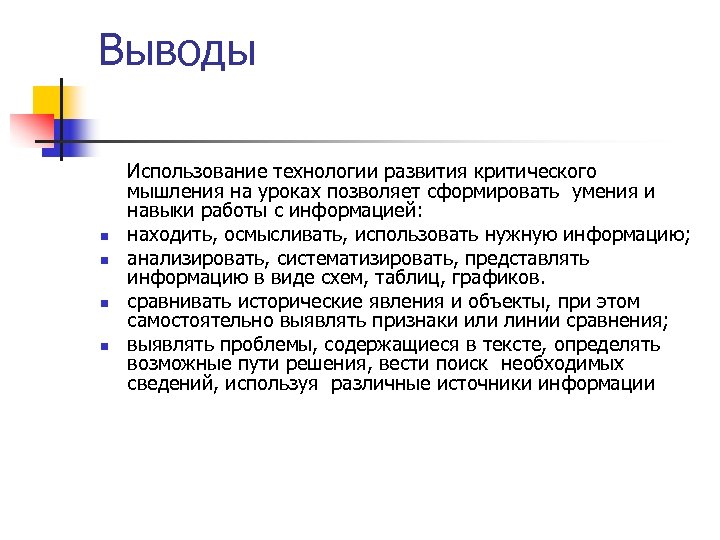 Выводы

Использование технологии развития критического мышления на уроках позволяет сформировать умения и навыки работы с информацией:

- находить, осмысливать, использовать нужную информацию;
- анализировать, систематизировать, представлять информацию в виде схем, таблиц, графиков.
- сравнивать исторические явления и объекты, при этом самостоятельно выявлять признаки или линии сравнения;
- выявлять проблемы, содержащиеся в тексте, определять возможные пути решения, вести поиск необходимых сведений, используя различные источники информации